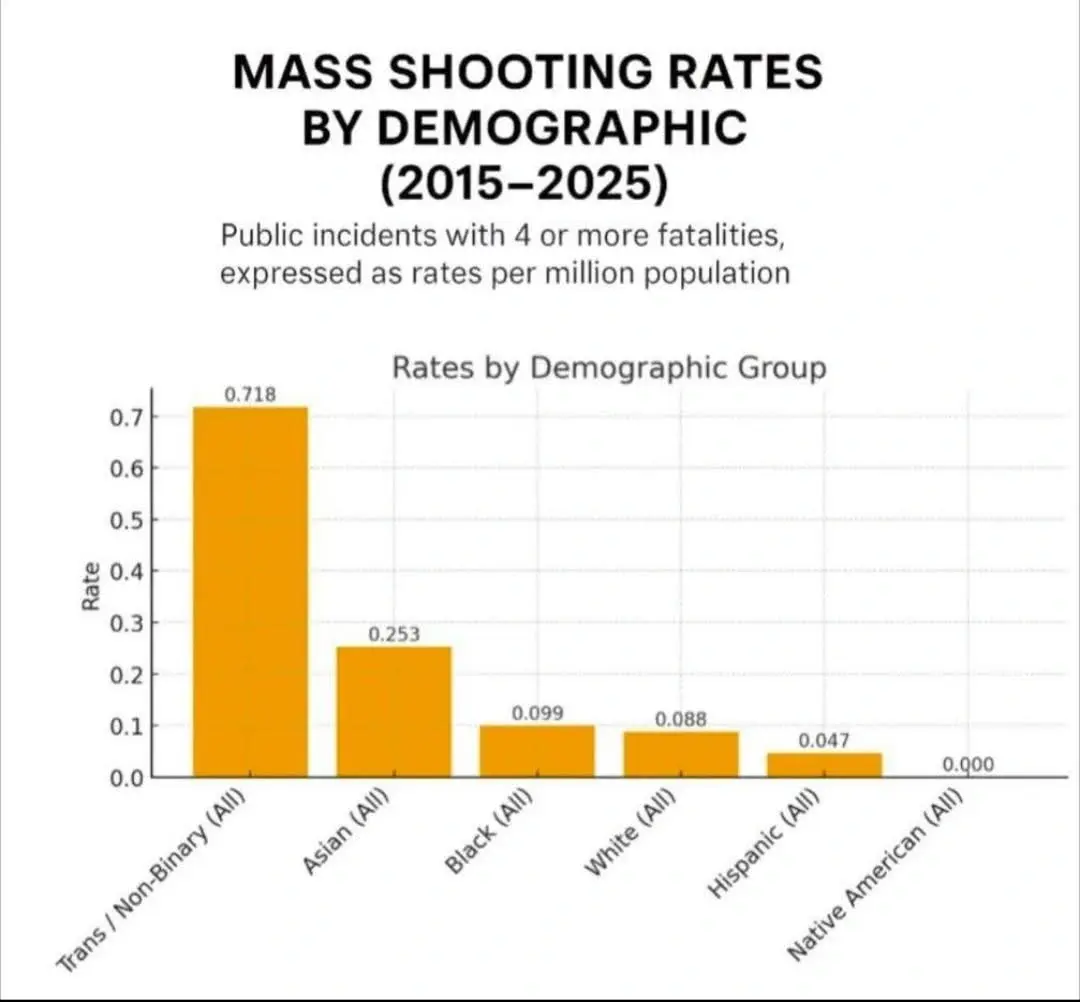 MASS SHOOTING RATES BY DEMOGRAPHIC (2015–2025)

Public incidents with 4 or more fatalities, expressed as rates per million population

Rates by Demographic Group

Rate

0.7
0.6
0.5
0.4
0.3
0.2
0.1
0.0

0.718
0.253
0.099
0.088
0.047
0.000

Trans / Non-Binary (All)
Asian (All)
Black (All)
White (All)
Hispanic (All)
Native American (All)